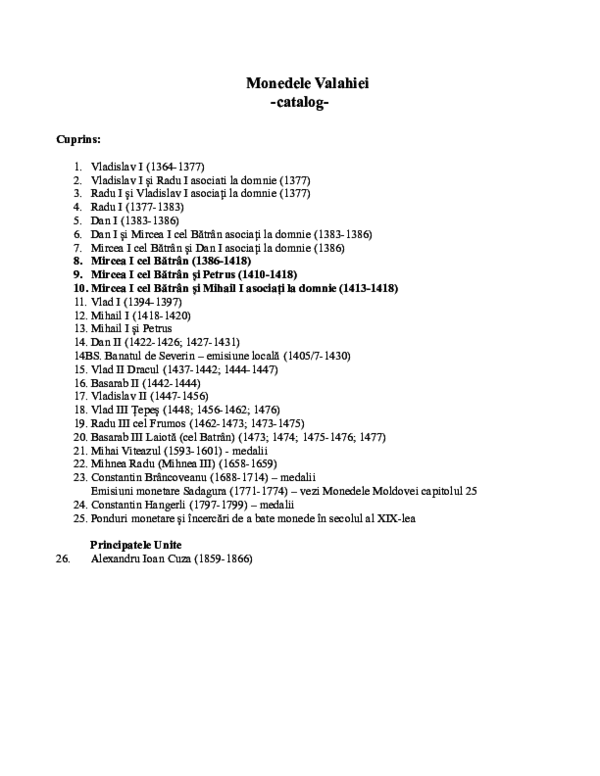 Monedele Valahiei
-catalog-

Cuprins:

1. Vladislav I (1364-1377)
2. Vladislav I şi Radu I asociati la domnie (1377)
3. Radu I şi Vladislav I asociaţi la domnie (1377)
4. Radu I (1377-1383)
5. Dan I (1383-1386)
6. Dan I şi Mircea I cel Bătrân asociaţi la domnie (1383-1386)
7. Mircea I cel Bătrân şi Dan I asociaţi la domnie (1386)
8. Mircea I cel Bătrân (1386-1418)
9. Mircea I cel Bătrân şi Petrus (1410-1418)
10. Mircea I cel Bătrân şi Mihail I asociaţi la domnie (1413-1418)
11. Vlad I (1394-1397)
12. Mihail I (1418-1420)
13. Mihail I şi Petrus
14. Dan II (1422-1426; 1427-1431)
14BS. Banatul de Severin – emisiune locală (1405/7-1430)
15. Vlad II Dracul (1437-1442; 1444-1447)
16. Basarab II (1442-1444)
17. Vladislav II (1447-1456)
18. Vlad III Ţepeş (1448; 1456-1462; 1476)
19. Radu III cel Frumos (1462-1473; 1473-1475)
20. Basarab III Laiotă (cel Batrân) (1473; 1474; 1475-1476; 1477)
21. Mihai Viteazul (1593-1601) - medalii
22. Mihnea Radu (Mihnea III) (1658-1659)
23. Constantin Brâncoveanu (1688-1714) – medalii
Emisiuni monetare Sadagura (1771-1774) – vezi Monedele Moldovei capitolul 25
24. Constantin Hangerli (1797-1799) – medalii
25. Ponduri monetare şi încercări de a bate monede în secolul al XIX-lea

Principatele Unite
26. Alexandru Ioan Cuza (1859-1866)